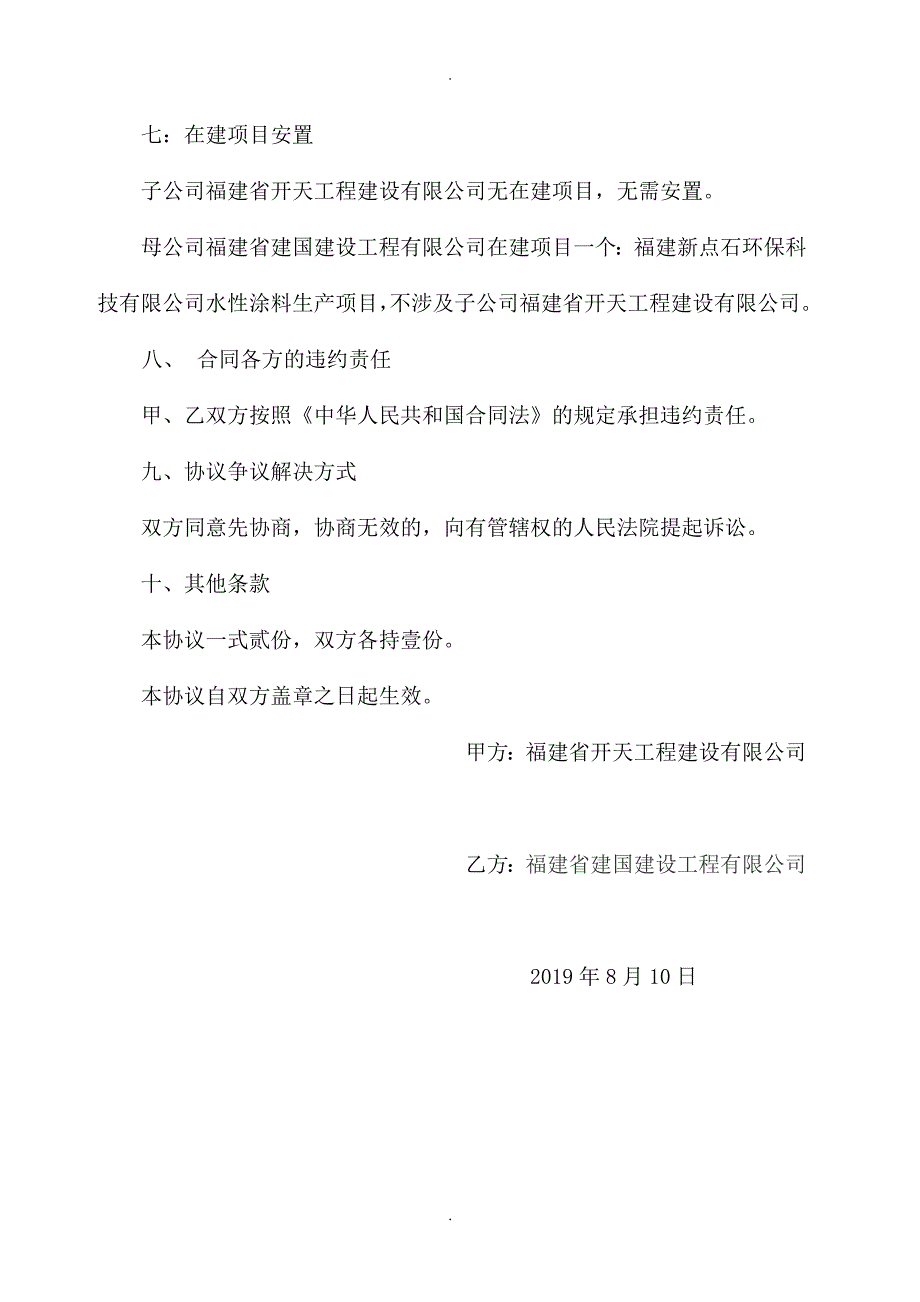 .

七：在建项目安置

子公司福建省开天工程建设有限公司无在建项目，无需安置。

母公司福建省建国建设工程有限公司在建项目一个：福建新点石环保科技有限公司水性涂料生产项目，不涉及子公司福建省开天工程建设有限公司。

八、 合同各方的违约责任

甲、乙双方按照《中华人民共和国合同法》的规定承担违约责任。

九、协议争议解决方式

双方同意先协商，协商无效的，向有管辖权的人民法院提起诉讼。

十、其他条款

本协议一式贰份，双方各持壹份。

本协议自双方盖章之日起生效。

甲方：福建省开天工程建设有限公司

乙方：福建省建国建设工程有限公司

2019 年 8 月 10 日

.